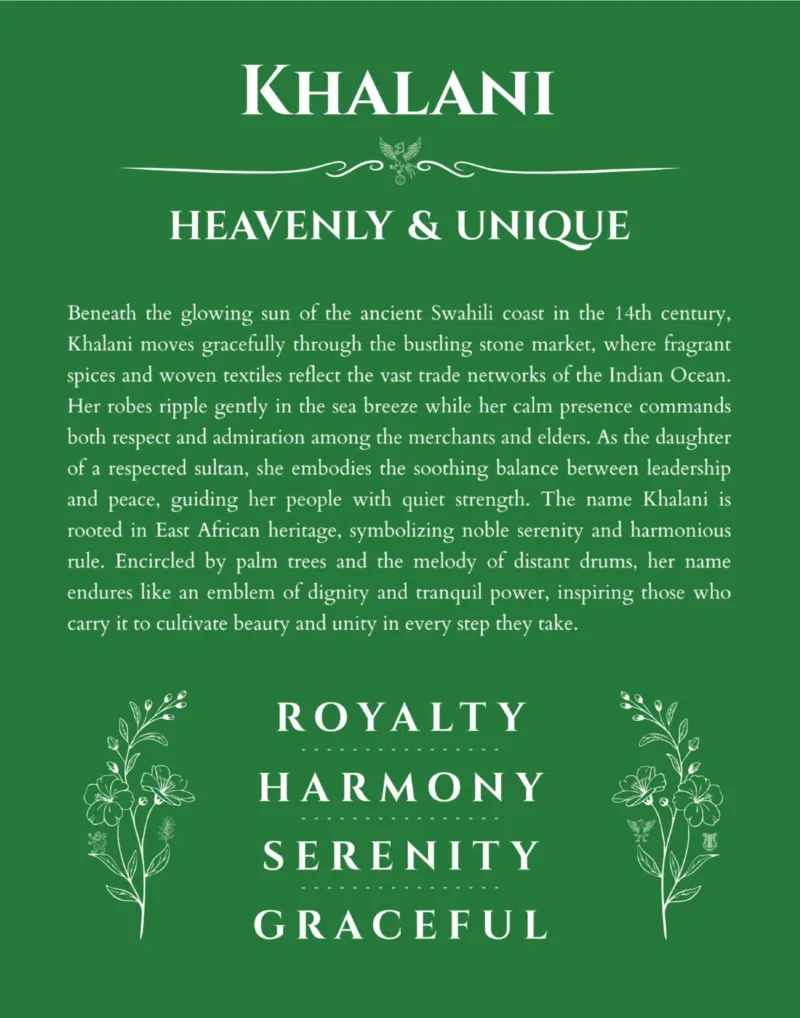 KHALANI

HEAVENLY & UNIQUE

Beneath the glowing sun of the ancient Swahili coast in the 14th century, Khalani moves gracefully through the bustling stone market, where fragrant spices and woven textiles reflect the vast trade networks of the Indian Ocean. Her robes ripple gently in the sea breeze while her calm presence commands both respect and admiration among the merchants and elders. As the daughter of a respected sultan, she embodies the soothing balance between leadership and peace, guiding her people with quiet strength. The name Khalani is rooted in East African heritage, symbolizing noble serenity and harmonious rule. Encircled by palm trees and the melody of distant drums, her name endures like an emblem of dignity and tranquil power, inspiring those who carry it to cultivate beauty and unity in every step they take.

ROYALTY

HARMONY

SERENITY

GRACEFUL